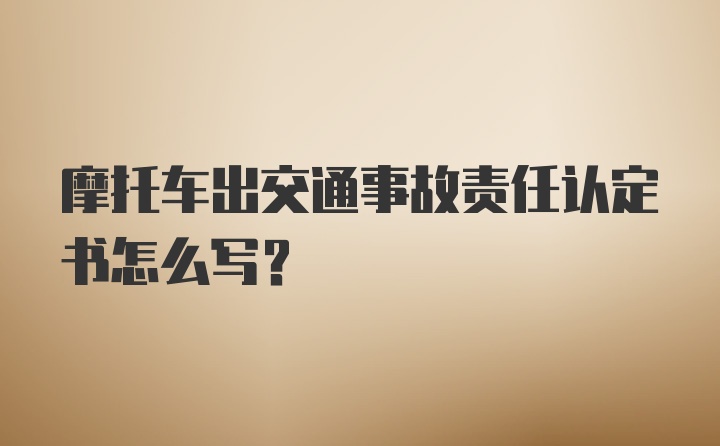 摩托车出交通事故责任认定书怎么写？